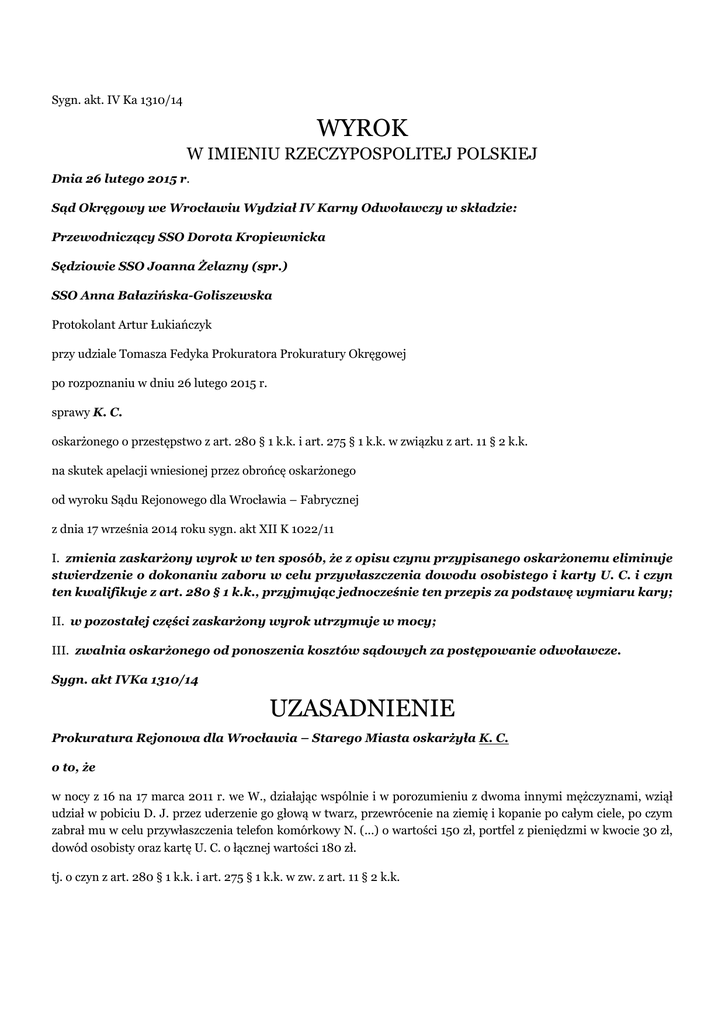 Sygn. akt. IV Ka 1310/14

WYROK
W IMIENIU RZECZYPOSPOLITEJ POLSKIEJ

Dnia 26 lutego 2015 r.

Sąd Okręgowy we Wrocławiu Wydział IV Karny Odwoławczy w składzie:

Przewodniczący SSO Dorota Kropiewnicka

Sędziowie SSO Joanna Żelazny (spr.)

SSO Anna Bałazińska-Goliszewska

Protokolant Artur Łukiańczyk

przy udziale Tomasza Fedyka Prokuratora Prokuratury Okręgowej

po rozpoznaniu w dniu 26 lutego 2015 r.

sprawy K. C.

oskarżonego o przestępstwo z art. 280 § 1 k.k. i art. 275 § 1 k.k. w związku z art. 11 § 2 k.k.

na skutek apelacji wniesionej przez obrońcę oskarżonego

od wyroku Sądu Rejonowego dla Wrocławia – Fabrycznej

z dnia 17 września 2014 roku sygn. akt XII K 1022/11

I. zmienia zaskarżony wyrok w ten sposób, że z opisu czynu przypisanego oskarżonemu eliminuje stwierdzenie o dokonaniu zaboru w celu przywłaszczenia dowodu osobistego i karty U. C. i czyn ten kwalifikuje z art. 280 § 1 k.k., przyjmując jednocześnie ten przepis za podstawę wymiaru kary;

II. w pozostałej części zaskarżony wyrok utrzymuje w mocy;

III. zwalnia oskarżonego od ponoszenia kosztów sądowych za postępowanie odwoławcze.

Sygn. akt IVKa 1310/14

UZASADNIENIE

Prokuratura Rejonowa dla Wrocławia – Starego Miasta oskarżyła K. C.

o to, że

w nocy z 16 na 17 marca 2011 r. we W., działając wspólnie i w porozumieniu z dwoma innymi mężczyznami, wziął udział w pobiciu D. J. przez uderzenie go głową w twarz, przewrócenie na ziemię i kopanie po całym ciele, po czym zabrał mu w celu przywłaszczenia telefon komórkowy N. (...) o wartości 150 zł, portfel z pieniędzmi w kwocie 30 zł, dowód osobisty oraz kartę U. C. o łącznej wartości 180 zł.

tj. o czyn z art. 280 § 1 k.k. i art. 275 § 1 k.k. w zw. z art. 11 § 2 k.k.